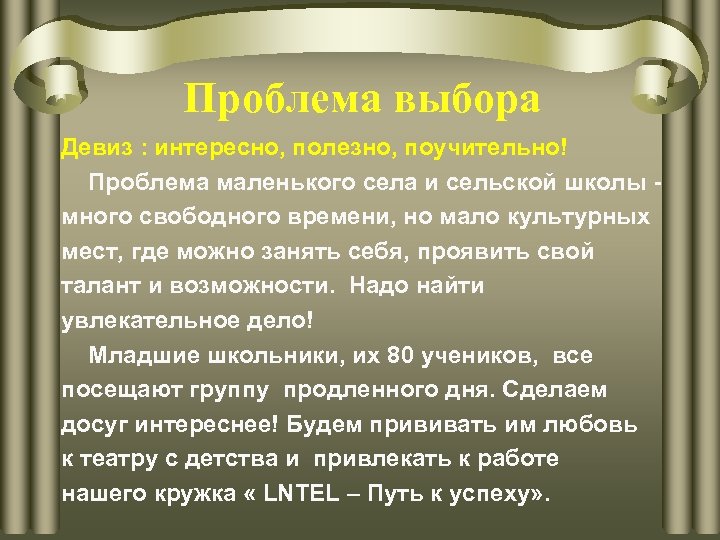 Проблема выбора

Девиз : интересно, полезно, поучительно!

Проблема маленького села и сельской школы - много свободного времени, но мало культурных мест, где можно занять себя, проявить свой талант и возможности. Надо найти увлекательное дело!

Младшие школьники, их 80 учеников, все посещают группу продленного дня. Сделаем досуг интереснее! Будем прививать им любовь к театру с детства и привлекать к работе нашего кружка « LNTEL – Путь к успеху».